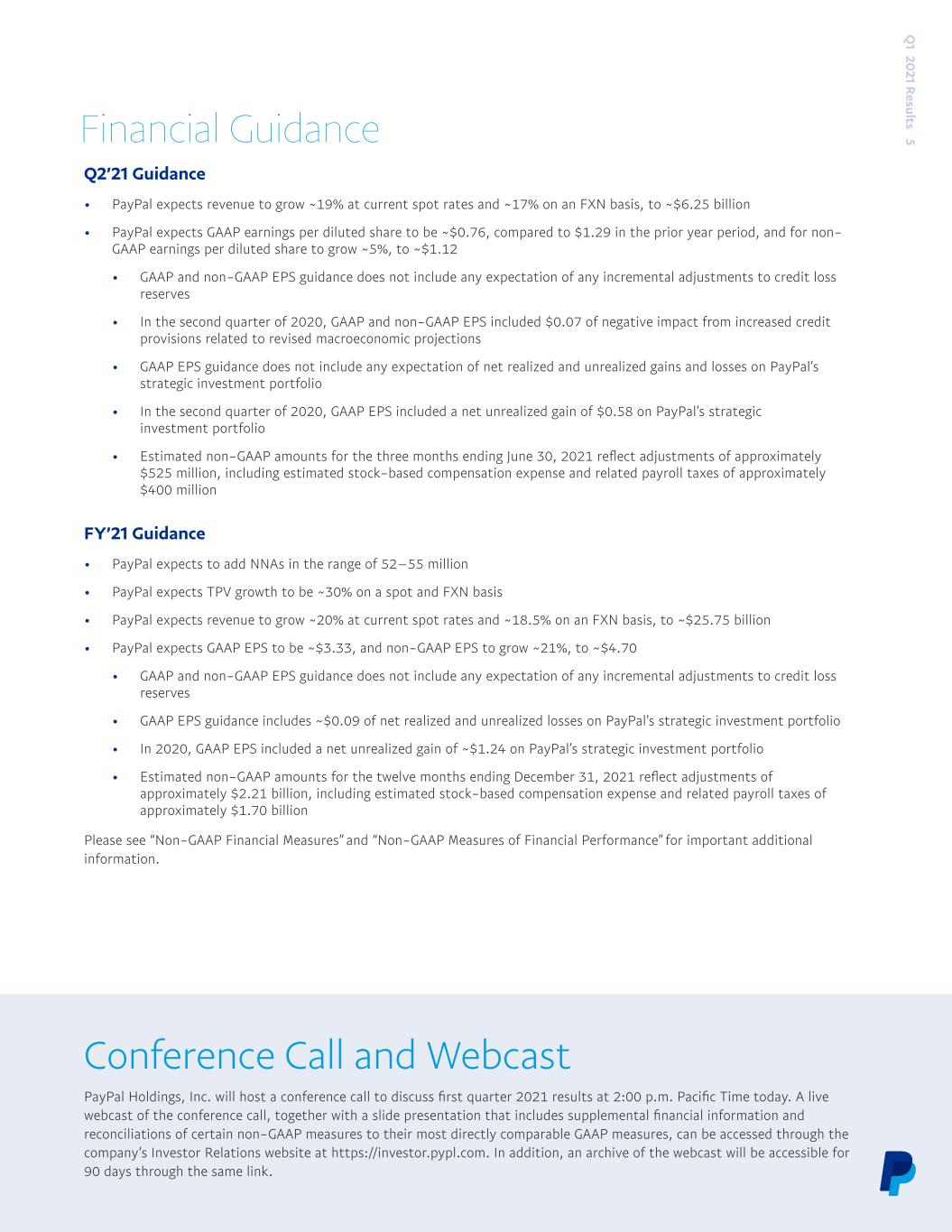 Q1 2021 Results 5

Financial Guidance

Q2'21 Guidance

• PayPal expects revenue to grow ~19% at current spot rates and ~17% on an FXN basis, to ~$6.25 billion

• PayPal expects GAAP earnings per diluted share to be ~$0.76, compared to $1.29 in the prior year period, and for non-GAAP earnings per diluted share to grow ~5%, to ~$1.12

• GAAP and non-GAAP EPS guidance does not include any expectation of any incremental adjustments to credit loss reserves

• In the second quarter of 2020, GAAP and non-GAAP EPS included $0.07 of negative impact from increased credit provisions related to revised macroeconomic projections

• GAAP EPS guidance does not include any expectation of net realized and unrealized gains and losses on PayPal's strategic investment portfolio

• In the second quarter of 2020, GAAP EPS included a net unrealized gain of $0.58 on PayPal's strategic investment portfolio

• Estimated non-GAAP amounts for the three months ending June 30, 2021 reflect adjustments of approximately $525 million, including estimated stock-based compensation expense and related payroll taxes of approximately $400 million

FY'21 Guidance

• PayPal expects to add NNAs in the range of 52—55 million

• PayPal expects TPV growth to be ~30% on a spot and FXN basis

• PayPal expects revenue to grow ~20% at current spot rates and ~18.5% on an FXN basis, to ~$25.75 billion

• PayPal expects GAAP EPS to be ~$3.33, and non-GAAP EPS to grow ~21%, to ~$4.70

• GAAP and non-GAAP EPS guidance does not include any expectation of any incremental adjustments to credit loss reserves

• GAAP EPS guidance includes ~$0.09 of net realized and unrealized losses on PayPal's strategic investment portfolio

• In 2020, GAAP EPS included a net unrealized gain of ~$1.24 on PayPal's strategic investment portfolio

• Estimated non-GAAP amounts for the twelve months ending December 31, 2021 reflect adjustments of approximately $2.21 billion, including estimated stock-based compensation expense and related payroll taxes of approximately $1.70 billion

Please see "Non-GAAP Financial Measures" and "Non-GAAP Measures of Financial Performance" for important additional information.

Conference Call and Webcast

PayPal Holdings, Inc. will host a conference call to discuss first quarter 2021 results at 2:00 p.m. Pacific Time today. A live webcast of the conference call, together with a slide presentation that includes supplemental financial information and reconciliations of certain non-GAAP measures to their most directly comparable GAAP measures, can be accessed through the company's Investor Relations website at https://investor.pypl.com. In addition, an archive of the webcast will be accessible for 90 days through the same link.